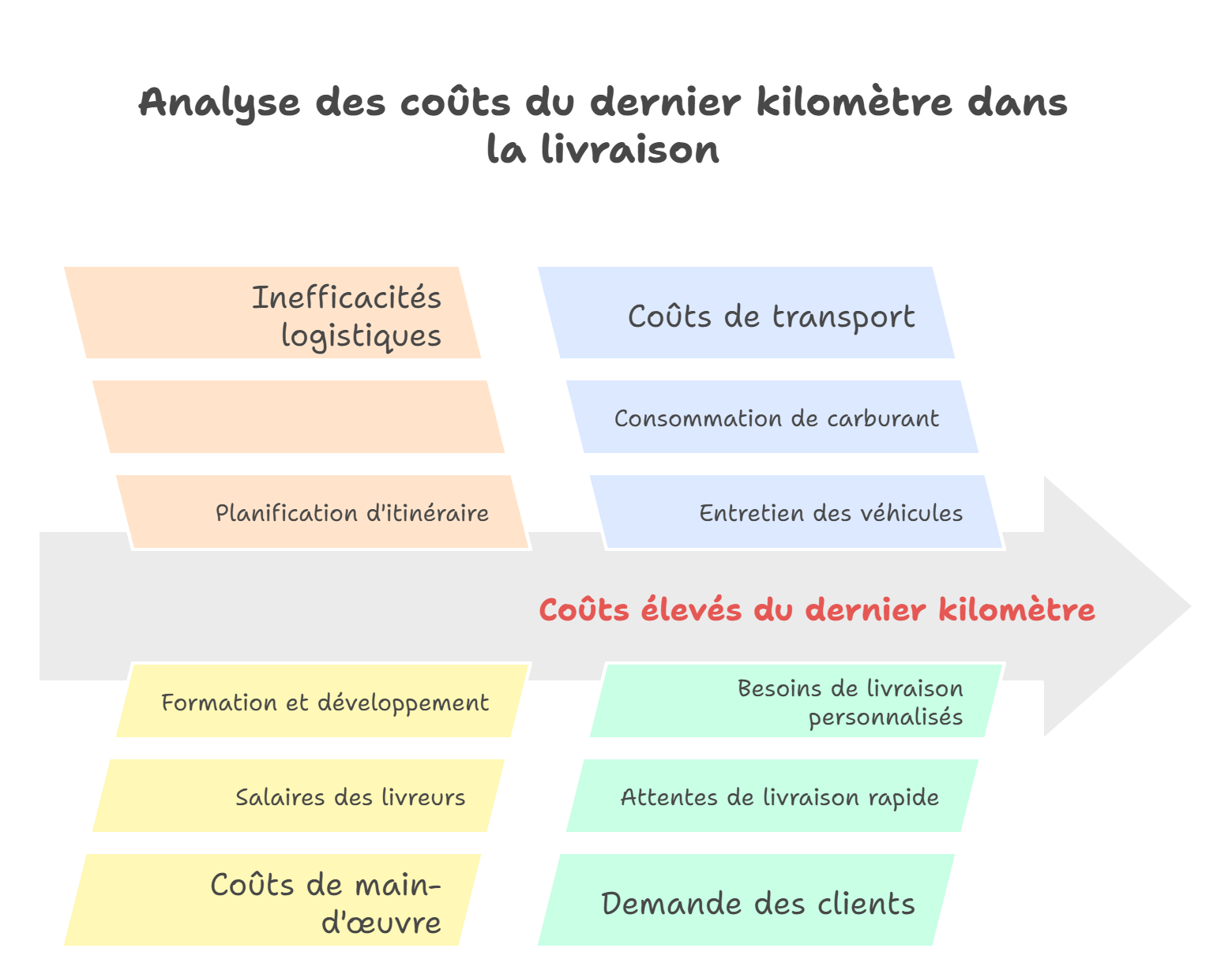 Analyse des coûts du dernier kilomètre dans la livraison

Inefficacités logistiques

Planification d'itinéraire

Coûts de transport

Consommation de carburant

Entretien des véhicules

Coûts élevés du dernier kilomètre

Formation et développement

Salaires des livreurs

Coûts de main-d'œuvre

Besoins de livraison personnalisés

Attentes de livraison rapide

Demande des clients